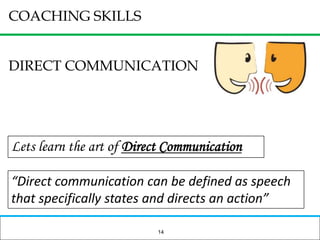 COACHING SKILLS

DIRECT COMMUNICATION

Lets learn the art of Direct Communication

"Direct communication can be defined as speech that specifically states and directs an action"

14